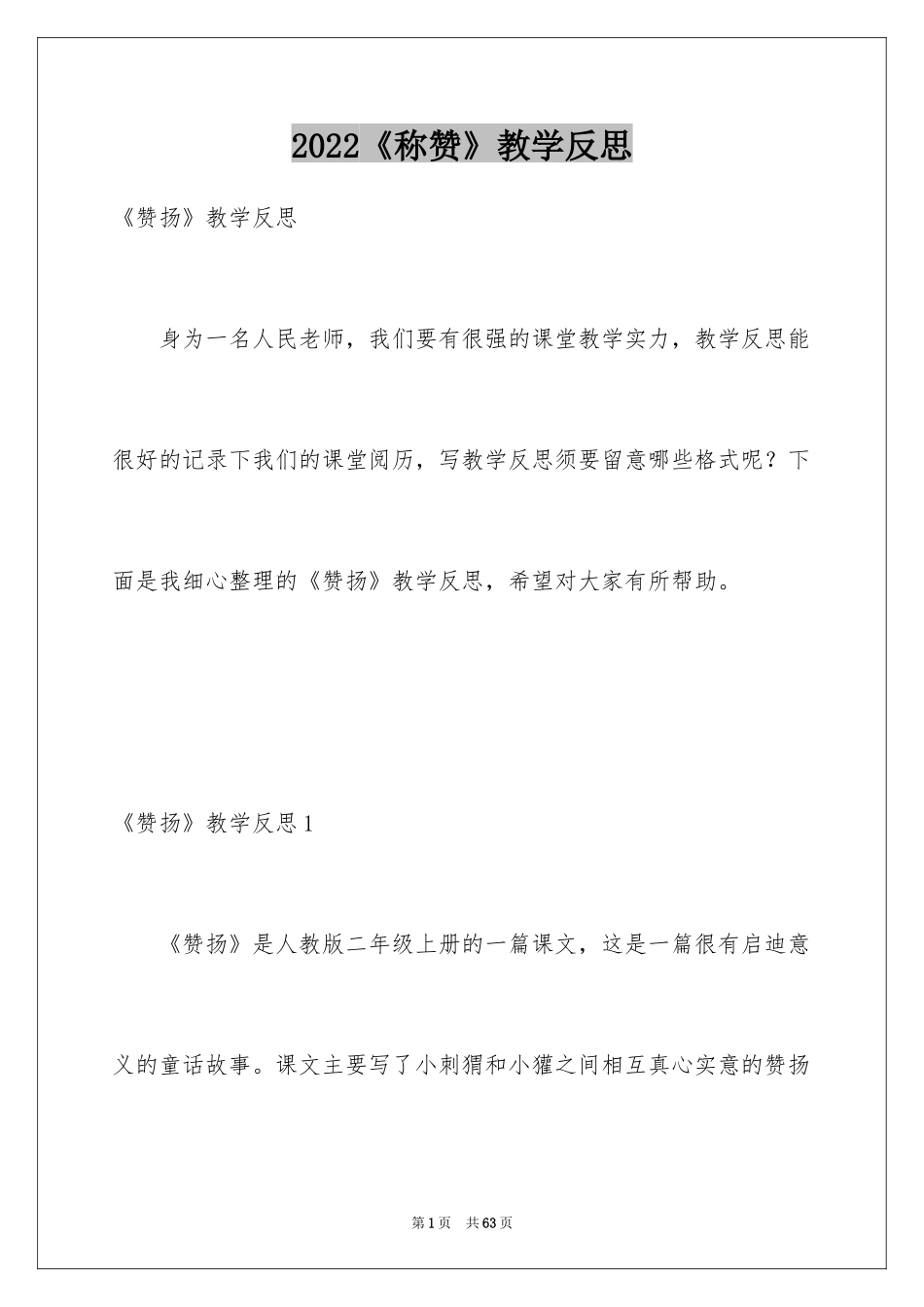 2022《称赞》教学反思

《赞扬》教学反思

身为一名人民老师，我们要有很强的课堂教学实力，教学反思能很好的记录下我们的课堂阅历，写教学反思须要留意哪些格式呢？下面是我细心整理的《赞扬》教学反思，希望对大家有所帮助。

《赞扬》教学反思1

《赞扬》是人教版二年级上册的一篇课文，这是一篇很有启迪意义的童话故事。课文主要写了小刺猬和小獾之间相互真心实意的赞扬

第1页 共63页